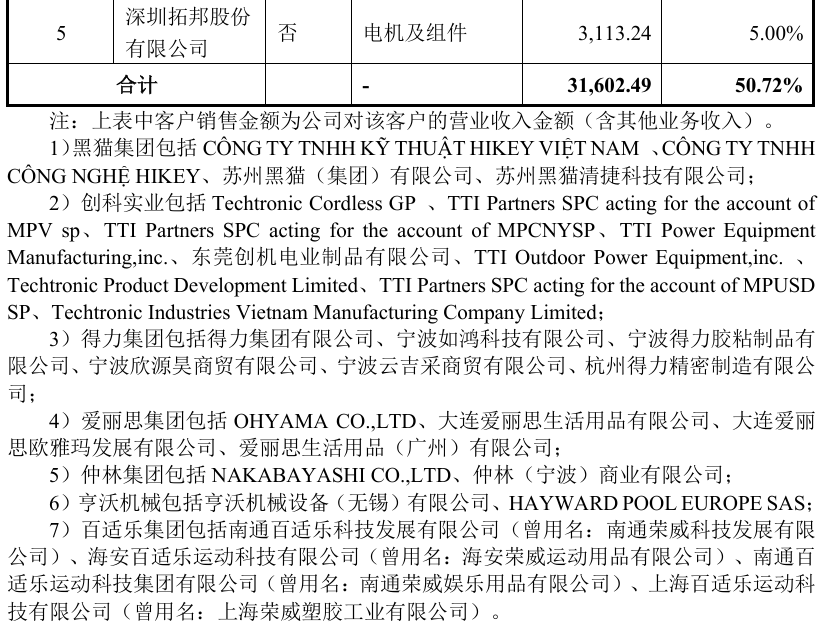 | 5 | 深圳拓邦股份有限公司 | 否 | 电机及组件 | 3,113.24 | 5.00% |
|---|---|---|---|---|---|
| 合计 | | | - | 31,602.49 | 50.72% |

注：上表中客户销售金额为公司对该客户的营业收入金额（含其他业务收入）。

1）黑猫集团包括 CÔNG TY TNHH KỸ THUẬT HIKEY VIỆT NAM 、CÔNG TY TNHH CÔNG NGHỆ HIKEY、苏州黑猫（集团）有限公司、苏州黑猫清捷科技有限公司；

2）创科实业包括 Techtronic Cordless GP 、TTI Partners SPC acting for the account of MPV sp、TTI Partners SPC acting for the account of MPCNYSP、TTI Power Equipment Manufacturing,inc.、东莞创机电业制品有限公司、TTI Outdoor Power Equipment,inc. 、Techtronic Product Development Limited、TTI Partners SPC acting for the account of MPUSD SP、Techtronic Industries Vietnam Manufacturing Company Limited；

3）得力集团包括得力集团有限公司、宁波如鸿科技有限公司、宁波得力胶粘制品有限公司、宁波欣源昊商贸有限公司、宁波云吉采商贸有限公司、杭州得力精密制造有限公司；

4）爱丽思集团包括 OHYAMA CO.,LTD、大连爱丽思生活用品有限公司、大连爱丽思欧雅玛发展有限公司、爱丽思生活用品（广州）有限公司；

5）仲林集团包括 NAKABAYASHI CO.,LTD、仲林（宁波）商业有限公司；

6）亨沃机械包括亨沃机械设备（无锡）有限公司、HAYWARD POOL EUROPE SAS；

7）百适乐集团包括南通百适乐科技发展有限公司（曾用名：南通荣威科技发展有限公司）、海安百适乐运动科技有限公司（曾用名：海安荣威运动用品有限公司）、南通百适乐运动科技集团有限公司（曾用名：南通荣威娱乐用品有限公司）、上海百适乐运动科技有限公司（曾用名：上海荣威塑胶工业有限公司）。